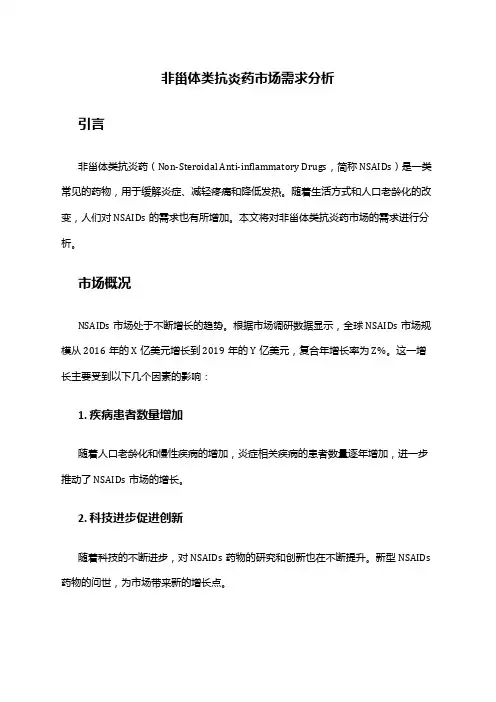 非甾体类抗炎药市场需求分析

引言

非甾体类抗炎药（Non-Steroidal Anti-inflammatory Drugs，简称 NSAIDs）是一类常见的药物，用于缓解炎症、减轻疼痛和降低发热。随着生活方式和人口老龄化的改变，人们对 NSAIDs 的需求也有所增加。本文将对非甾体类抗炎药市场的需求进行分析。

市场概况

NSAIDs 市场处于不断增长的趋势。根据市场调研数据显示，全球 NSAIDs 市场规模从 2016 年的 X 亿美元增长到 2019 年的 Y 亿美元，复合年增长率为 Z%。这一增长主要受到以下几个因素的影响：

1. 疾病患者数量增加

随着人口老龄化和慢性疾病的增加，炎症相关疾病的患者数量逐年增加，进一步推动了 NSAIDs 市场的增长。

2. 科技进步促进创新

随着科技的不断进步，对 NSAIDs 药物的研究和创新也在不断提升。新型 NSAIDs 药物的问世，为市场带来新的增长点。